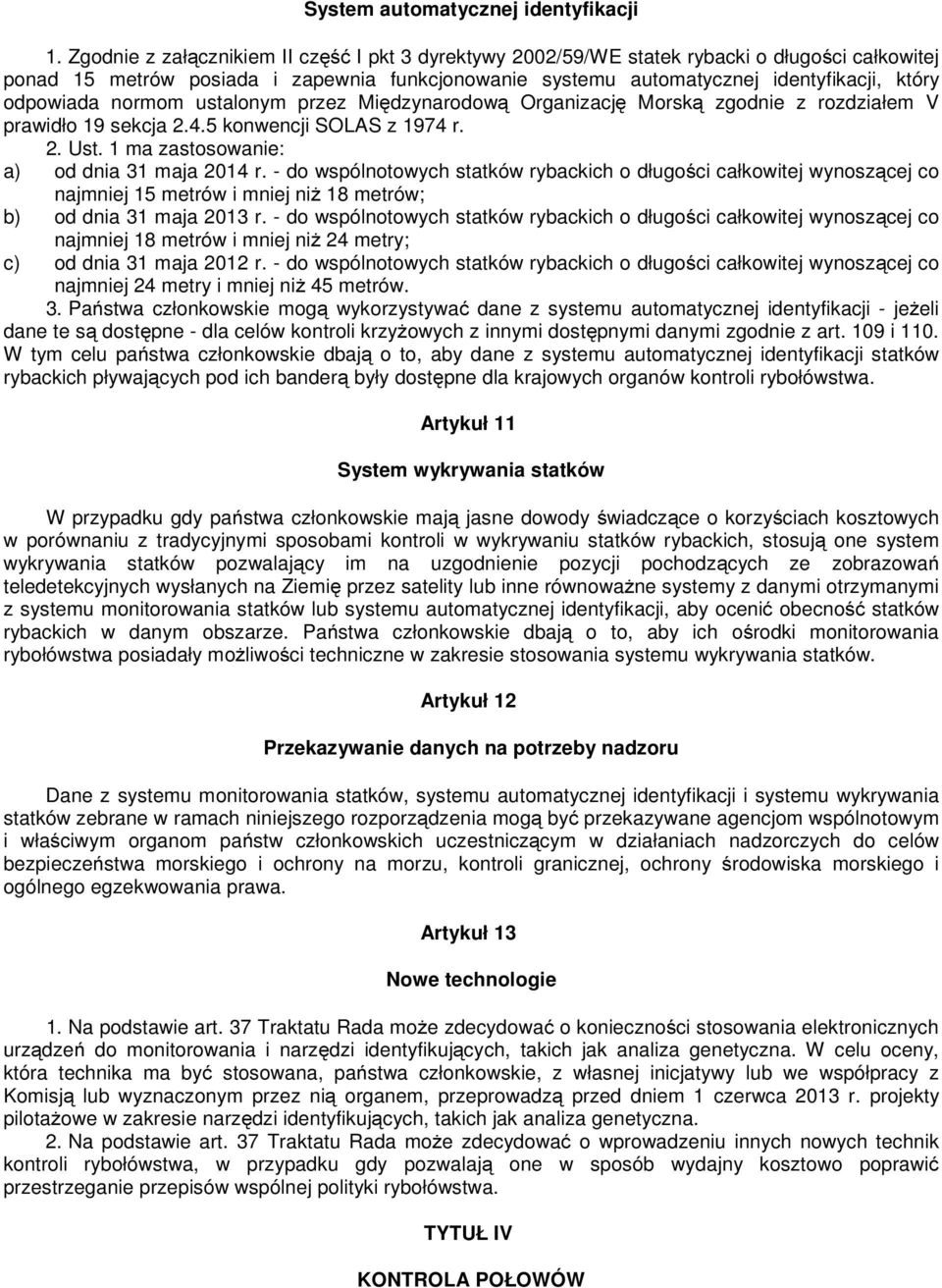 System automatycznej identyfikacji

1. Zgodnie z załącznikiem II część I pkt 3 dyrektywy 2002/59/WE statek rybacki o długości całkowitej ponad 15 metrów posiada i zapewnia funkcjonowanie systemu automatycznej identyfikacji, który odpowiada normom ustalonym przez Międzynarodową Organizację Morską zgodnie z rozdziałem V prawidło 19 sekcja 2.4.5 konwencji SOLAS z 1974 r.

2. Ust. 1 ma zastosowanie:
a) od dnia 31 maja 2014 r. - do wspólnotowych statków rybackich o długości całkowitej wynoszącej co najmniej 15 metrów i mniej niż 18 metrów;
b) od dnia 31 maja 2013 r. - do wspólnotowych statków rybackich o długości całkowitej wynoszącej co najmniej 18 metrów i mniej niż 24 metry;
c) od dnia 31 maja 2012 r. - do wspólnotowych statków rybackich o długości całkowitej wynoszącej co najmniej 24 metry i mniej niż 45 metrów.

3. Państwa członkowskie mogą wykorzystywać dane z systemu automatycznej identyfikacji - jeżeli dane te są dostępne - dla celów kontroli krzyżowych z innymi dostępnymi danymi zgodnie z art. 109 i 110. W tym celu państwa członkowskie dbają o to, aby dane z systemu automatycznej identyfikacji statków rybackich pływających pod ich banderą były dostępne dla krajowych organów kontroli rybołówstwa.

Artykuł 11

System wykrywania statków

W przypadku gdy państwa członkowskie mają jasne dowody świadczące o korzyściach kosztowych w porównaniu z tradycyjnymi sposobami kontroli w wykrywaniu statków rybackich, stosują one system wykrywania statków pozwalający im na uzgodnienie pozycji pochodzących ze zobrazowań teledetekcyjnych wysłanych na Ziemię przez satelity lub inne równoważne systemy z danymi otrzymanymi z systemu monitorowania statków lub systemu automatycznej identyfikacji, aby ocenić obecność statków rybackich w danym obszarze. Państwa członkowskie dbają o to, aby ich ośrodki monitorowania rybołówstwa posiadały możliwości techniczne w zakresie stosowania systemu wykrywania statków.

Artykuł 12

Przekazywanie danych na potrzeby nadzoru

Dane z systemu monitorowania statków, systemu automatycznej identyfikacji i systemu wykrywania statków zebrane w ramach niniejszego rozporządzenia mogą być przekazywane agencjom wspólnotowym i właściwym organom państw członkowskich uczestniczącym w działaniach nadzorczych do celów bezpieczeństwa morskiego i ochrony na morzu, kontroli granicznej, ochrony środowiska morskiego i ogólnego egzekwowania prawa.

Artykuł 13

Nowe technologie

1. Na podstawie art. 37 Traktatu Rada może zdecydować o konieczności stosowania elektronicznych urządzeń do monitorowania i narzędzi identyfikujących, takich jak analiza genetyczna. W celu oceny, która technika ma być stosowana, państwa członkowskie, z własnej inicjatywy lub we współpracy z Komisją lub wyznaczonym przez nią organem, przeprowadzą przed dniem 1 czerwca 2013 r. projekty pilotażowe w zakresie narzędzi identyfikujących, takich jak analiza genetyczna.

2. Na podstawie art. 37 Traktatu Rada może zdecydować o wprowadzeniu innych nowych technik kontroli rybołówstwa, w przypadku gdy pozwalają one w sposób wydajny kosztowo poprawić przestrzeganie przepisów wspólnej polityki rybołówstwa.

TYTUŁ IV

KONTROLA POŁOWÓW